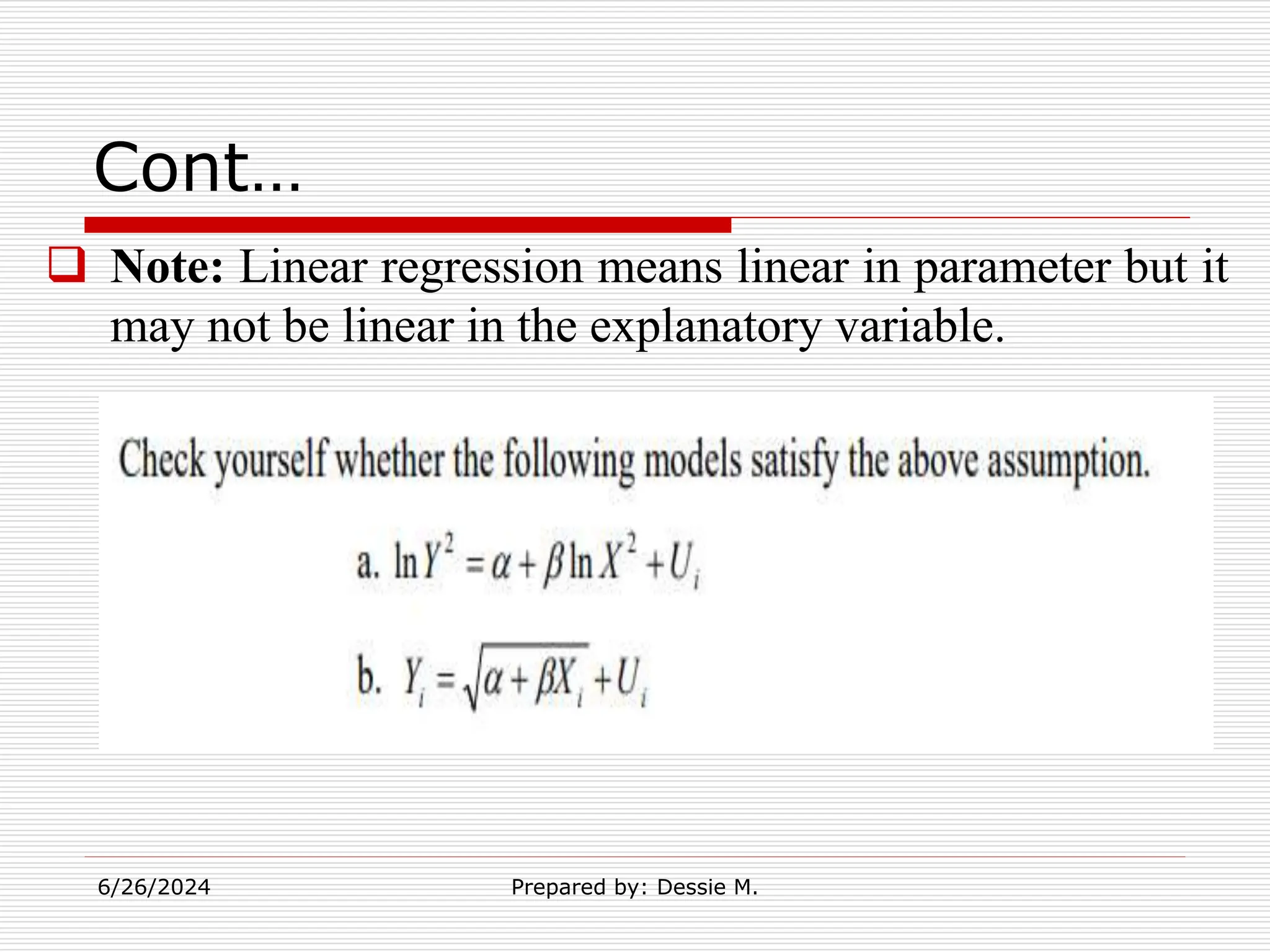 Cont…

Note: Linear regression means linear in parameter but it may not be linear in the explanatory variable.

Check yourself whether the following models satisfy the above assumption.

a. $\ln Y^2 = \alpha + \beta \ln X^2 + U_i$

b. $Y_i = \sqrt{\alpha + \beta X_i} + U_i$

6/26/2024

Prepared by: Dessie M.